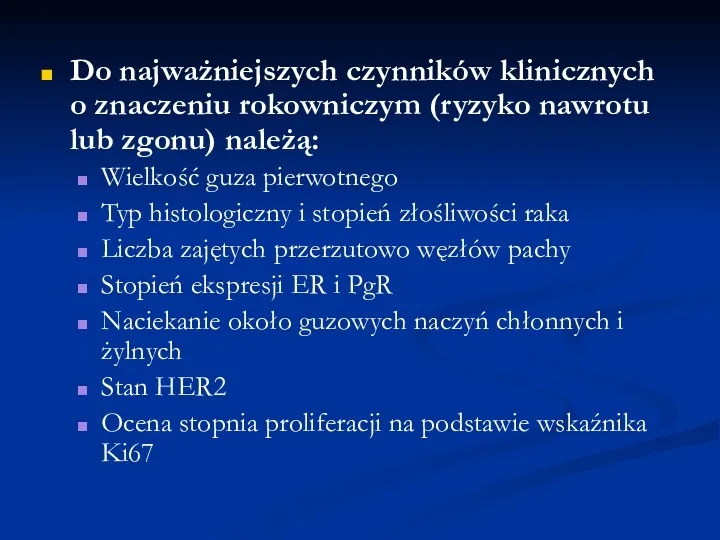 Do najważniejszych czynników klinicznych o znaczeniu rokowniczym (ryzyko nawrotu lub zgonu) należą:

Wielkość guza pierwotnego

Typ histologiczny i stopień złośliwości raka

Liczba zajętych przerzutowo węzłów pachy

Stopień ekspresji ER i PgR

Naciekanie około guzowych naczyń chłonnych i żylnych

Stan HER2

Ocena stopnia proliferacji na podstawie wskaźnika Ki67